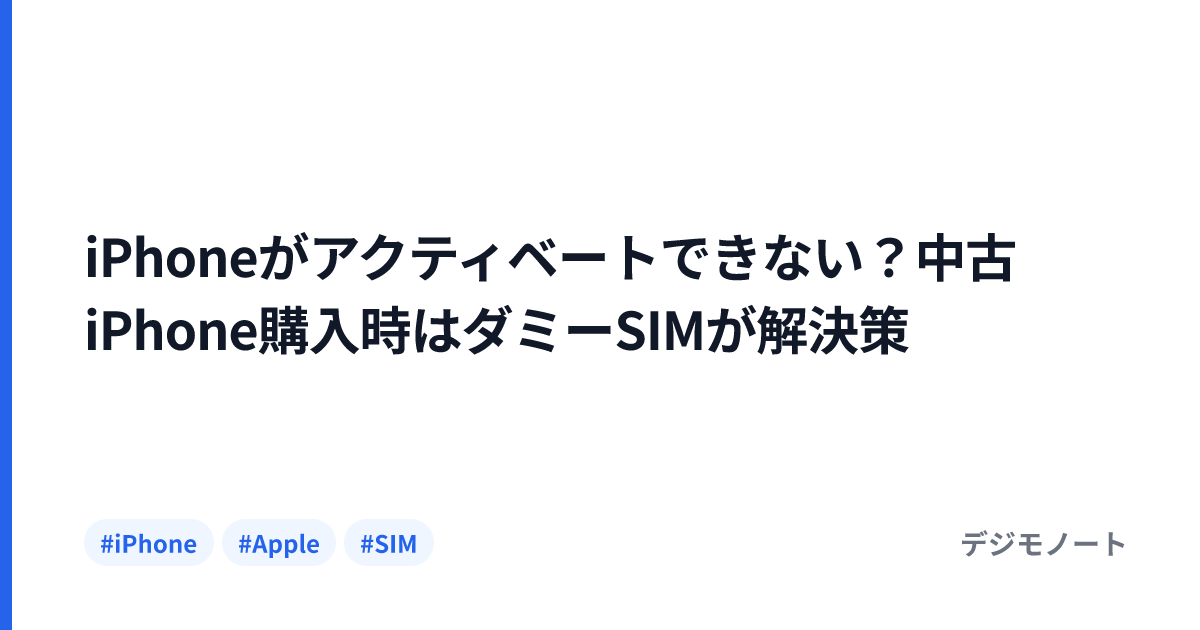 iPhoneがアクティベートできない？中古iPhone購入時はダミーSIMが解決策

#iPhone #Apple #SIM

デジモノート